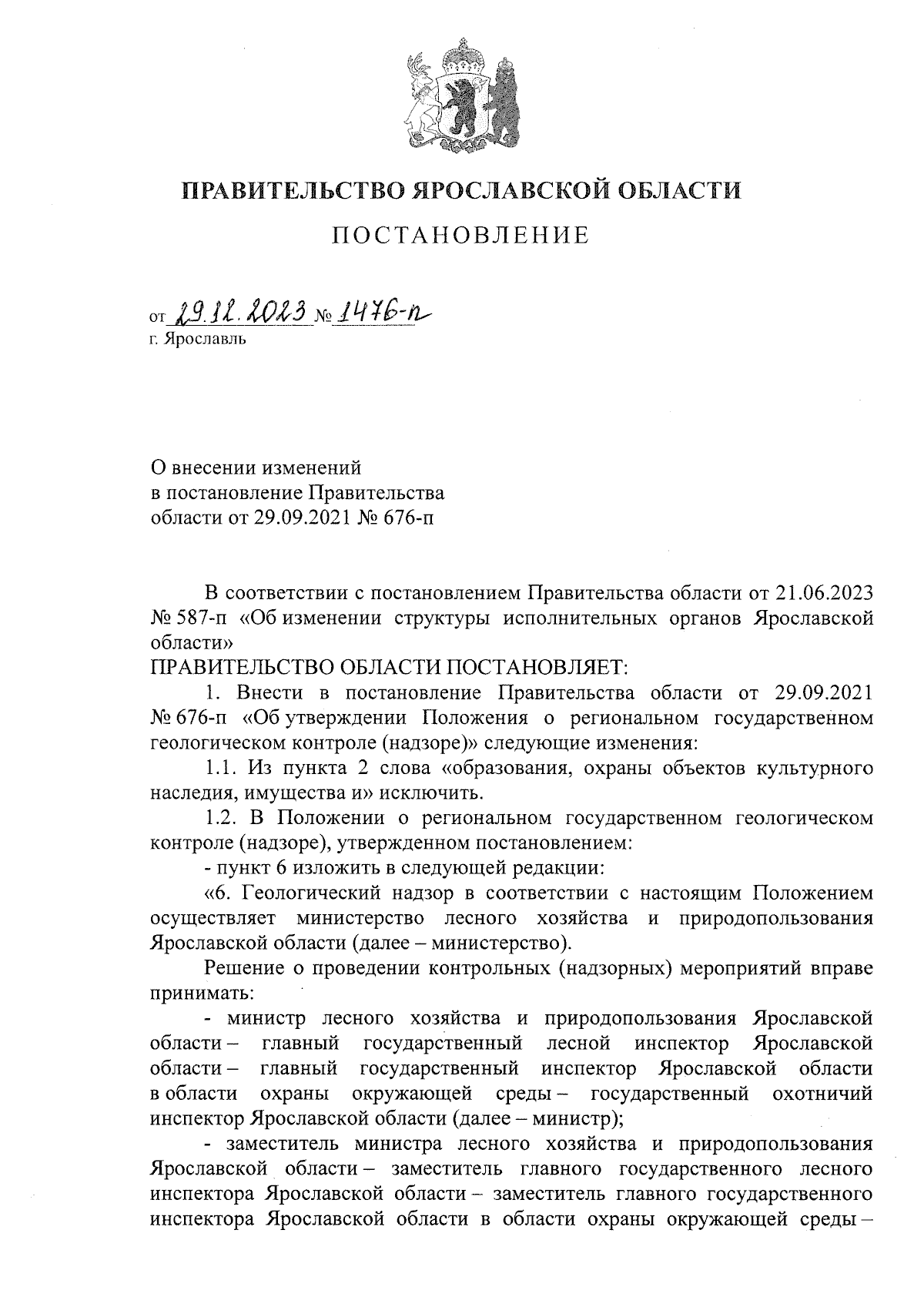 ПРАВИТЕЛЬСТВО ЯРОСЛАВСКОЙ ОБЛАСТИ

ПОСТАНОВЛЕНИЕ

от 29.12.2023 № 1476-п
г. Ярославль

О внесении изменений
в постановление Правительства
области от 29.09.2021 № 676-п

В соответствии с постановлением Правительства области от 21.06.2023 № 587-п «Об изменении структуры исполнительных органов Ярославской области»
ПРАВИТЕЛЬСТВО ОБЛАСТИ ПОСТАНОВЛЯЕТ:

1. Внести в постановление Правительства области от 29.09.2021 № 676-п «Об утверждении Положения о региональном государственном геологическом контроле (надзоре)» следующие изменения:

1.1. Из пункта 2 слова «образования, охраны объектов культурного наследия, имущества и» исключить.

1.2. В Положении о региональном государственном геологическом контроле (надзоре), утвержденном постановлением:

- пункт 6 изложить в следующей редакции:

«6. Геологический надзор в соответствии с настоящим Положением осуществляет министерство лесного хозяйства и природопользования Ярославской области (далее – министерство).

Решение о проведении контрольных (надзорных) мероприятий вправе принимать:

- министр лесного хозяйства и природопользования Ярославской области – главный государственный лесной инспектор Ярославской области – главный государственный инспектор Ярославской области в области охраны окружающей среды – государственный охотничий инспектор Ярославской области (далее – министр);

- заместитель министра лесного хозяйства и природопользования Ярославской области – заместитель главного государственного лесного инспектора Ярославской области – заместитель главного государственного инспектора Ярославской области в области охраны окружающей среды –